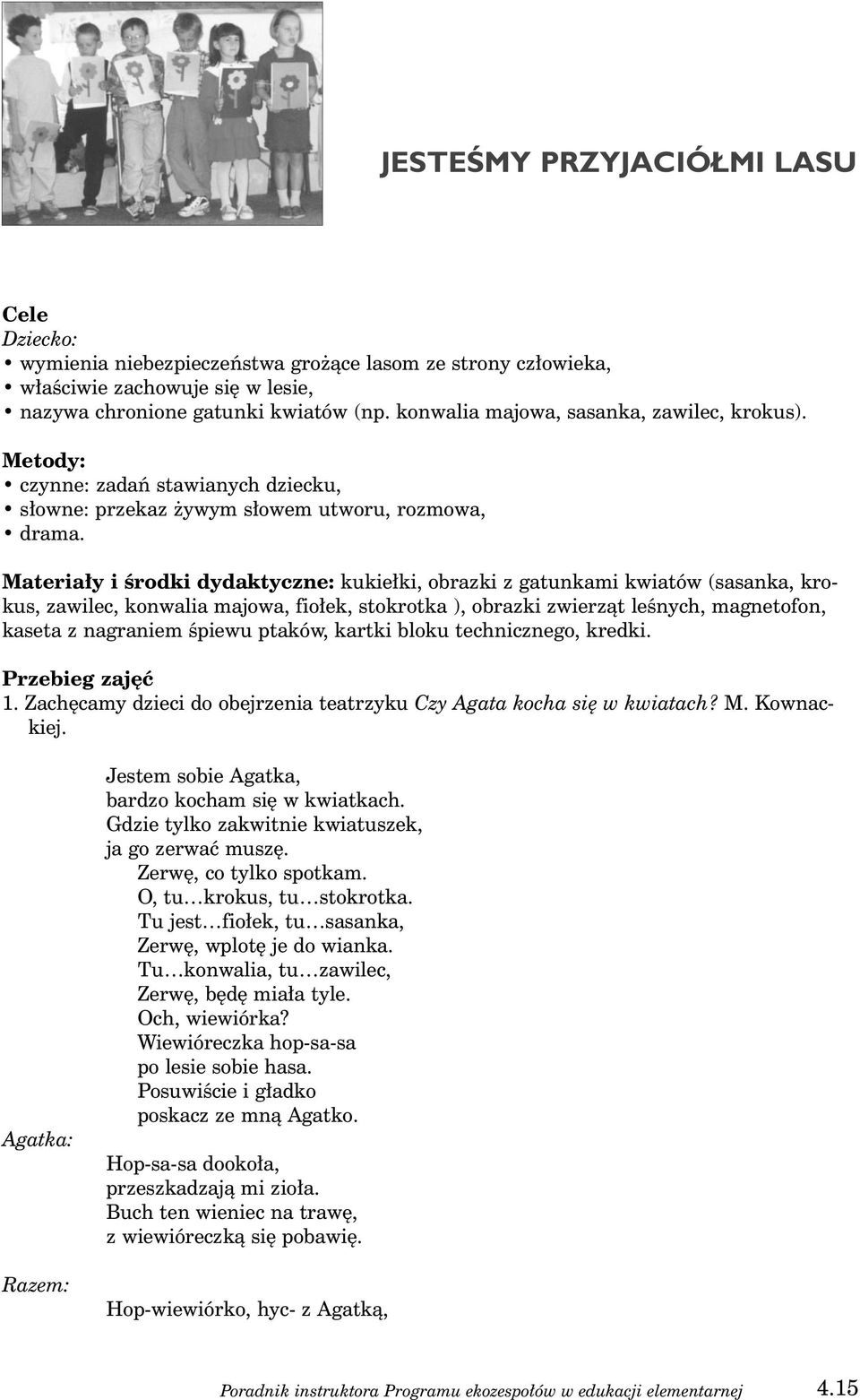 JESTEŚMY PRZYJACIÓŁMI LASU

Cele
Dziecko:
• wymienia niebezpieczeństwa grożące lasom ze strony człowieka,
• właściwie zachowuje się w lesie,
• nazywa chronione gatunki kwiatów (np. konwalia majowa, sasanka, zawilec, krokus).

Metody:
• czynne: zadań stawianych dziecku,
• słowne: przekaz żywym słowem utworu, rozmowa,
• drama.

Materiały i środki dydaktyczne: kukiełki, obrazki z gatunkami kwiatów (sasanka, krokus, zawilec, konwalia majowa, fiołek, stokrotka ), obrazki zwierząt leśnych, magnetofon, kaseta z nagraniem śpiewu ptaków, kartki bloku technicznego, kredki.

Przebieg zajęć
1. Zachęcamy dzieci do obejrzenia teatrzyku Czy Agata kocha się w kwiatach? M. Kownackiej.

Jestem sobie Agatka,
bardzo kocham się w kwiatkach.
Gdzie tylko zakwitnie kwiatuszek,
ja go zerwać muszę.
Zerwę, co tylko spotkam.
O, tu…krokus, tu…stokrotka.
Tu jest…fiołek, tu…sasanka,
Zerwę, wplotę je do wianka.
Tu…konwalia, tu…zawilec,
Zerwę, będę miała tyle.
Och, wiewiórka?
Wiewióreczka hop-sa-sa
po lesie sobie hasa.
Posuwiście i gładko
poskacz ze mną Agatko.

Agatka:
Hop-sa-sa dookoła,
przeszkadzają mi zioła.
Buch ten wieniec na trawę,
z wiewióreczką się pobawię.

Razem:
Hop-wiewiórko, hyc- z Agatką,

Poradnik instruktora Programu ekozespołów w edukacji elementarnej 4.15